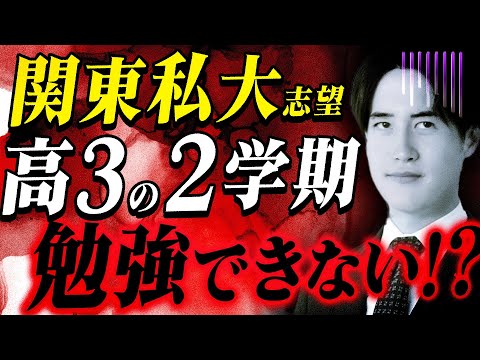 関東私大志望
高3の2学期
勉強できない!?